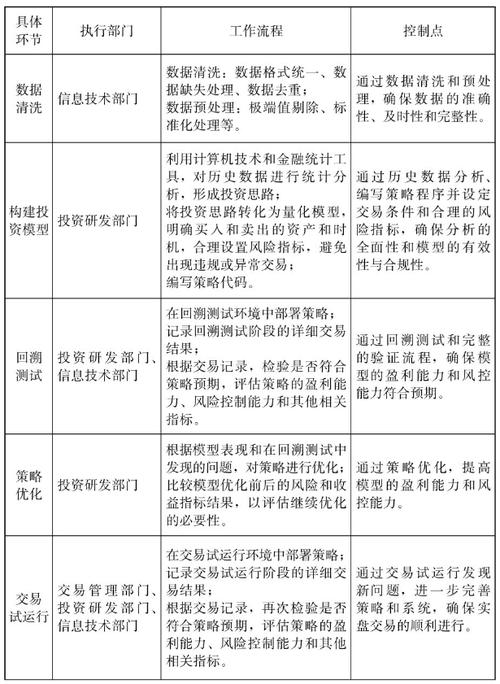 | 具体环节 | 执行部门 | 工作流程 | 控制点 |
|---|---|---|---|
| 数据清洗 | 信息技术部门 | 数据清洗：数据格式统一、数据缺失处理、数据去重；数据预处理：极端值剔除、标准化处理等。 | 通过数据清洗和预处理，确保数据的准确性、及时性和完整性。 |
| 构建投资模型 | 投资研发部门 | 利用计算机技术和金融统计工具，对历史数据进行统计分析，形成投资思路；将投资思路转化为量化模型，明确买入和卖出的资产和时机，合理设置风险指标，避免出现违规或异常交易；编写策略代码。 | 通过历史数据分析、编写策略程序并设定交易条件和合理的风险指标，确保分析的全面性和模型的有效性与合规性。 |
| 回溯测试 | 投资研发部门、信息技术部门 | 在回溯测试环境中部署策略；记录回溯测试阶段的详细交易结果；根据交易记录，检验是否符合策略预期，评估策略的盈利能力、风险控制能力和其他相关指标。 | 通过回溯测试和完整的验证流程，确保模型的盈利能力和风控能力符合预期。 |
| 策略优化 | 投资研发部门 | 根据模型表现和在回溯测试中发现的问题，对策略进行优化；比较模型优化前后的风险和收益指标结果，以评估继续优化的必要性。 | 通过策略优化，提高模型的盈利能力和风控能力。 |
| 交易试运行 | 交易管理部门、投资研发部门、信息技术部门 | 在交易试运行环境中部署策略；记录交易试运行阶段的详细交易结果；根据交易记录，再次检验是否符合策略预期，评估策略的盈利能力、风险控制能力和其他相关指标。 | 通过交易试运行发现新问题，进一步完善策略和系统，确保实盘交易的顺利进行。 |